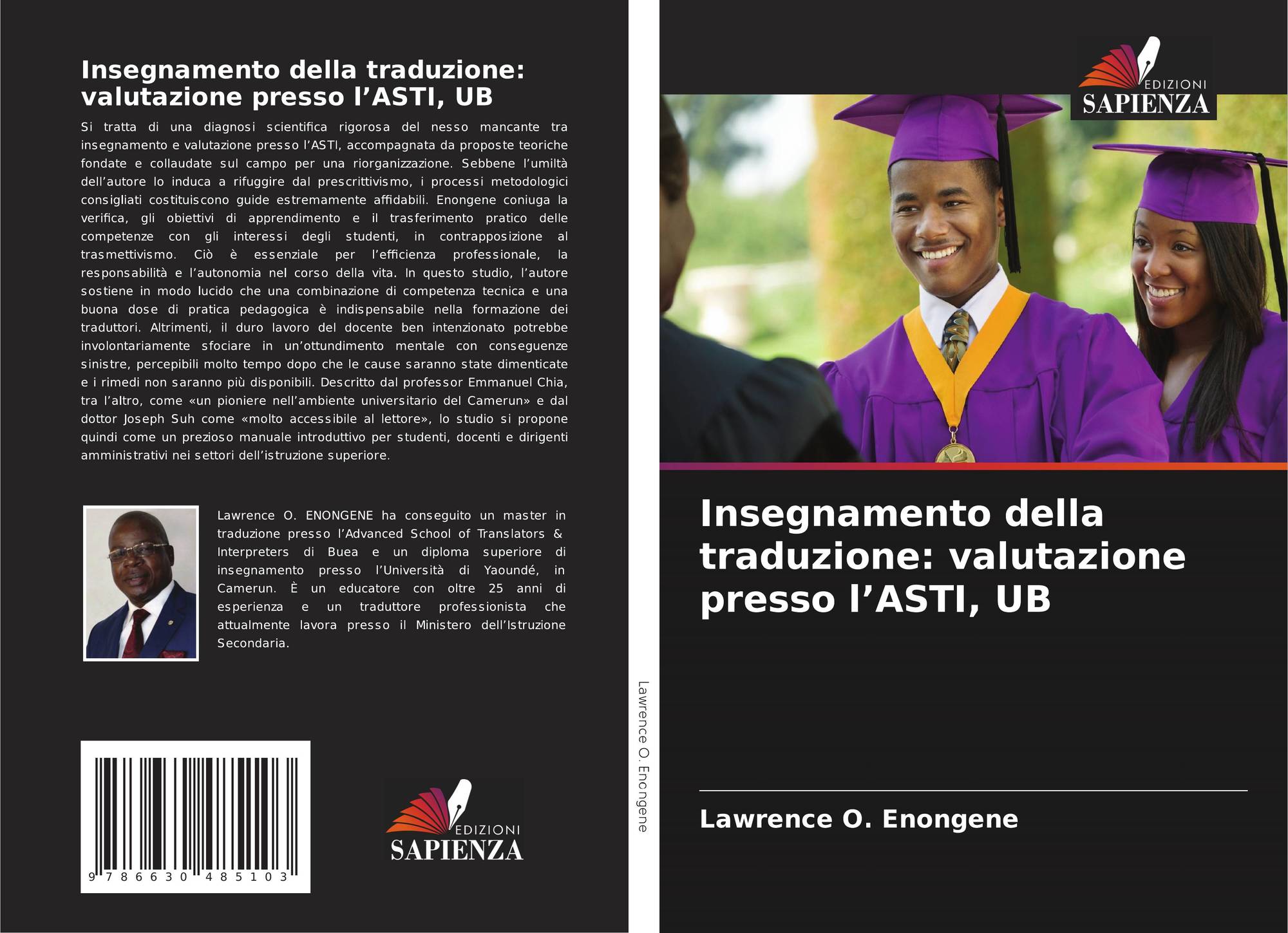 Insegnamento della traduzione: valutazione presso l'ASTI, UB

Si tratta di una diagnosi scientifica rigorosa del nesso mancante tra insegnamento e valutazione presso l'ASTI, accompagnata da proposte teoriche fondate e collaudate sul campo per una riorganizzazione. Sebbene l'umiltà dell'autore lo induca a rifuggire dal prescrittivismo, i processi metodologici consigliati costituiscono guide estremamente affidabili. Enongene coniuga la verifica, gli obiettivi di apprendimento e il trasferimento pratico delle competenze con gli interessi degli studenti, in contrapposizione al trasmettivismo. Ciò è essenziale per l'efficienza professionale, la responsabilità e l'autonomia nel corso della vita. In questo studio, l'autore sostiene in modo lucido che una combinazione di competenza tecnica e una buona dose di pratica pedagogica è indispensabile nella formazione dei traduttori. Altrimenti, il duro lavoro del docente ben intenzionato potrebbe involontariamente sfociare in un'ottundimento mentale con conseguenze sinistre, percepibili molto tempo dopo che le cause saranno state dimenticate e i rimedi non saranno più disponibili. Descritto dal professor Emmanuel Chia, tra l'altro, come «un pioniere nell'ambiente universitario del Camerun» e dal dottor Joseph Suh come «molto accessibile al lettore», lo studio si propone quindi come un prezioso manuale introduttivo per studenti, docenti e dirigenti amministrativi nei settori dell'istruzione superiore.

Lawrence O. ENONGENE ha conseguito un master in traduzione presso l'Advanced School of Translators & Interpreters di Buea e un diploma superiore di insegnamento presso l'Università di Yaoundé, in Camerun. È un educatore con oltre 25 anni di esperienza e un traduttore professionista che attualmente lavora presso il Ministero dell'Istruzione Secondaria.

9 786630 485103

EDIZIONI
SAPIENZA

Lawrence O. Enongene

EDIZIONI
SAPIENZA

Insegnamento della traduzione: valutazione presso l'ASTI, UB

Lawrence O. Enongene